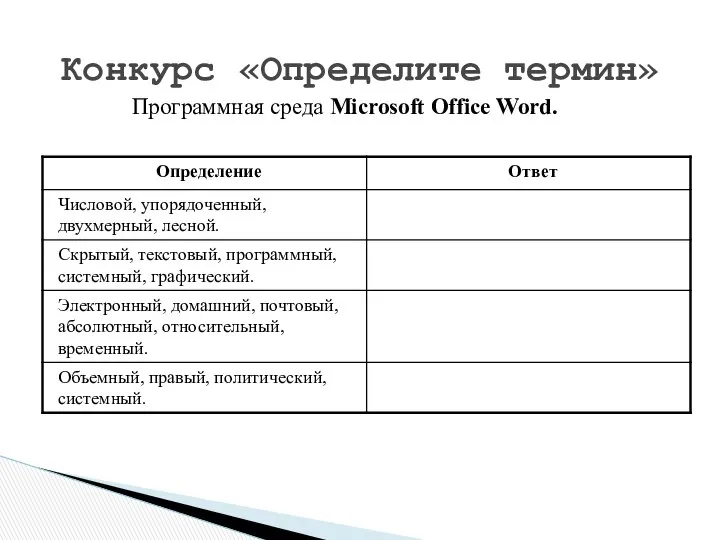 Конкурс «Определите термин»

Программная среда Microsoft Office Word.

| Определение | Ответ |
|---|---|
| Числовой, упорядоченный, двухмерный, лесной. | |
| Скрытый, текстовый, программный, системный, графический. | |
| Электронный, домашний, почтовый, абсолютный, относительный, временный. | |
| Объемный, правый, политический, системный. | |